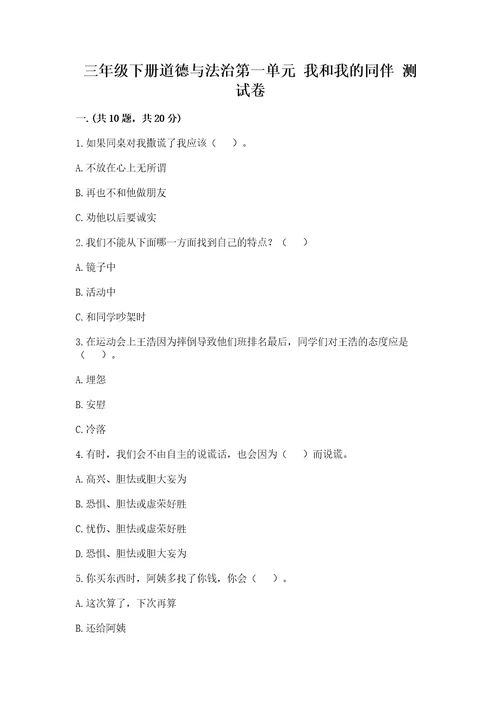 三年级下册道德与法治第一单元 我和我的同伴 测试卷

一.(共10题，共20分)

1.如果同桌对我撒谎了我应该（　）。

A.不放在心上无所谓

B.再也不和他做朋友

C.劝他以后要诚实

2.我们不能从下面哪一方面找到自己的特点？（　）

A.镜子中

B.活动中

C.和同学吵架时

3.在运动会上王浩因为摔倒导致他们班排名最后，同学们对王浩的态度应是（　）。

A.埋怨

B.安慰

C.冷落

4.有时，我们会不由自主的说谎话，也会因为（　）而说谎。

A.高兴、胆怯或胆大妄为

B.恐惧、胆怯或虚荣好胜

C.忧伤、胆怯或虚荣好胜

D.恐惧、胆怯或胆大妄为

5.你买东西时，阿姨多找了你钱，你会（　）。

A.这次算了，下次再算

B.还给阿姨